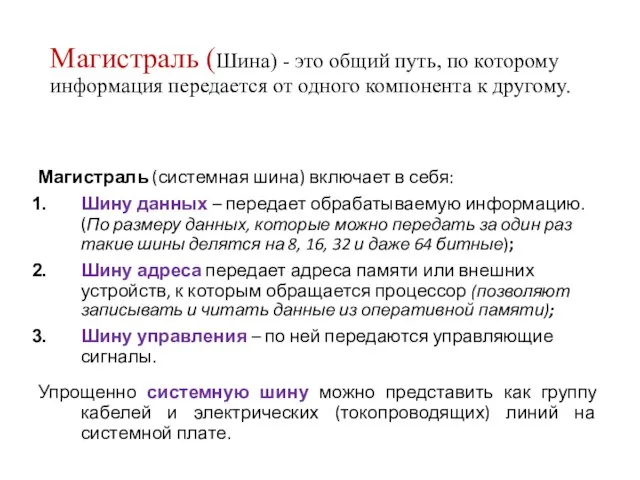 Магистраль (Шина) - это общий путь, по которому информация передается от одного компонента к другому.

Магистраль (системная шина) включает в себя:

1. Шину данных – передает обрабатываемую информацию. (По размеру данных, которые можно передать за один раз такие шины делятся на 8, 16, 32 и даже 64 битные);

2. Шину адреса передает адреса памяти или внешних устройств, к которым обращается процессор (позволяют записывать и читать данные из оперативной памяти);

3. Шину управления – по ней передаются управляющие сигналы.

Упрощенно системную шину можно представить как группу кабелей и электрических (токопроводящих) линий на системной плате.